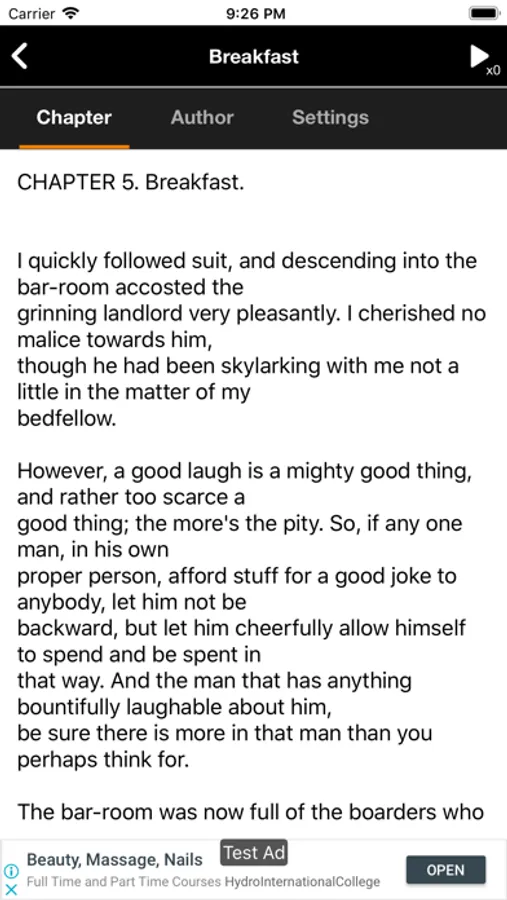 Carrier 9:26 PM

Breakfast

x0

Chapter Author Settings

CHAPTER 5. Breakfast.

I quickly followed suit, and descending into the bar-room accosted the grinning landlord very pleasantly. I cherished no malice towards him, though he had been skylarking with me not a little in the matter of my bedfellow.

However, a good laugh is a mighty good thing, and rather too scarce a good thing; the more's the pity. So, if any one man, in his own proper person, afford stuff for a good joke to anybody, let him not be backward, but let him cheerfully allow himself to spend and be spent in that way. And the man that has anything bountifully laughable about him, be sure there is more in that man than you perhaps think for.

The bar-room was now full of the boarders who

Beauty, Massage, Nails Test Ad
Full Time and Part Time Courses HydroInternationalCollege
OPEN